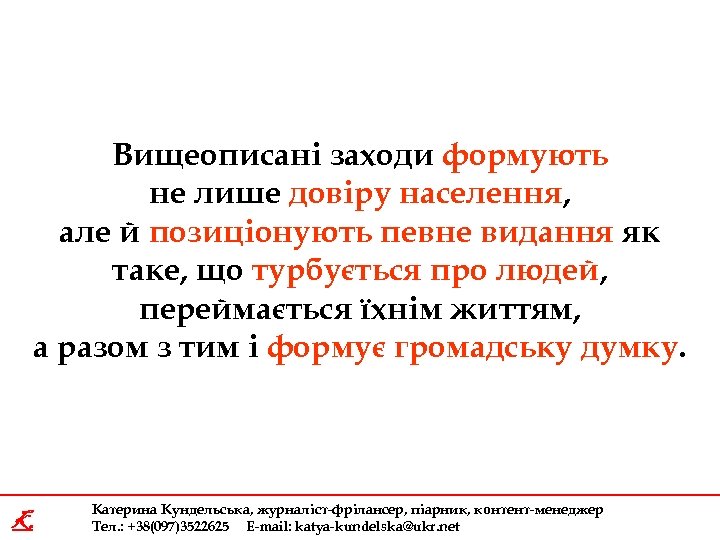 Вищеописані заходи формують не лише довіру населення, але й позиціонують певне видання як таке, що турбується про людей, переймається їхнім життям, а разом з тим і формує громадську думку.

Катерина Кундельська, журналіст-фрілансер, піарник, контент-менеджер
Тел.: +38(097)3522625 E-mail: katya-kundelska@ukr.net